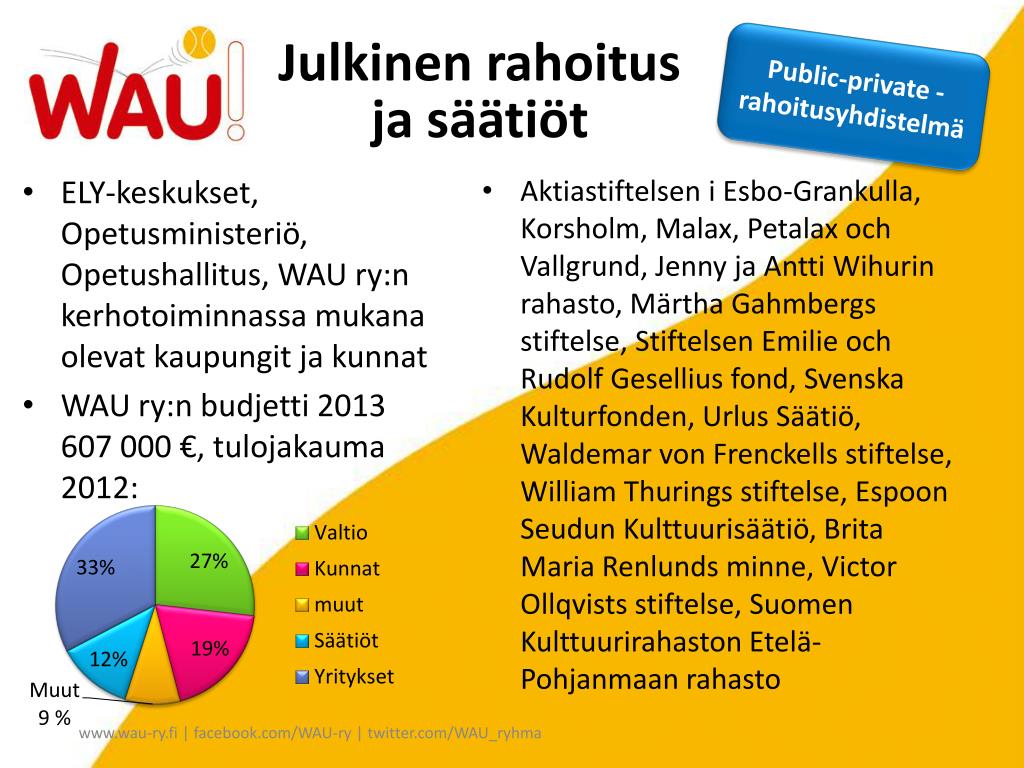 WAU!

Julkinen rahoitus ja säätiöt

Public-private - rahoitusyhdistelmä

• ELY-keskukset, Opetusministeriö, Opetushallitus, WAU ry:n kerhotoiminnassa mukana olevat kaupungit ja kunnat
• WAU ry:n budjetti 2013 607 000 €, tulojakauma 2012:

33%
27%
19%
12%
Muut 9 %

Valtio
Kunnat
muut
Säätiöt
Yritykset

• Aktiastiftelsen i Esbo-Grankulla, Korsholm, Malax, Petalax och Vallgrund, Jenny ja Antti Wihurin rahasto, Märtha Gahmbergs stiftelse, Stiftelsen Emilie och Rudolf Gesellius fond, Svenska Kulturfonden, Urlus Säätiö, Waldemar von Frenckells stiftelse, William Thurings stiftelse, Espoon Seudun Kulttuurisäätiö, Brita Maria Renlunds minne, Victor Ollqvists stiftelse, Suomen Kulttuurirahaston Etelä-Pohjanmaan rahasto

www.wau-ry.fi | facebook.com/WAU-ry | twitter.com/WAU_ryhma